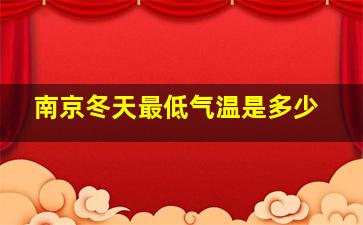 南京冬天最低气温是多少